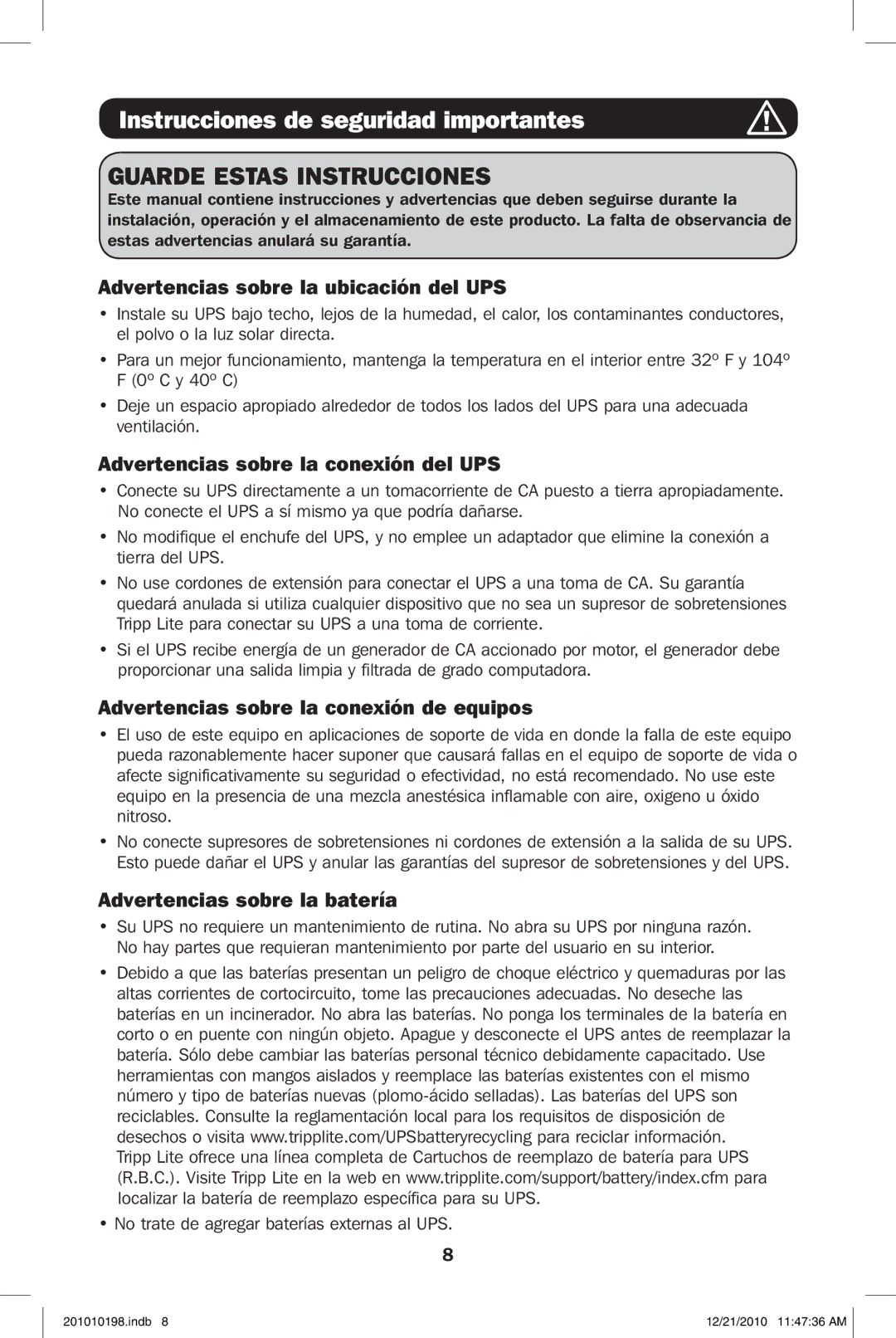 Instrucciones de seguridad importantes

GUARDE ESTAS INSTRUCCIONES
Este manual contiene instrucciones y advertencias que deben seguirse durante la instalación, operación y el almacenamiento de este producto. La falta de observancia de estas advertencias anulará su garantía.

Advertencias sobre la ubicación del UPS
• Instale su UPS bajo techo, lejos de la humedad, el calor, los contaminantes conductores, el polvo o la luz solar directa.
• Para un mejor funcionamiento, mantenga la temperatura en el interior entre 32º F y 104º F (0º C y 40º C)
• Deje un espacio apropiado alrededor de todos los lados del UPS para una adecuada ventilación.

Advertencias sobre la conexión del UPS
• Conecte su UPS directamente a un tomacorriente de CA puesto a tierra apropiadamente. No conecte el UPS a sí mismo ya que podría dañarse.
• No modifique el enchufe del UPS, y no emplee un adaptador que elimine la conexión a tierra del UPS.
• No use cordones de extensión para conectar el UPS a una toma de CA. Su garantía quedará anulada si utiliza cualquier dispositivo que no sea un supresor de sobretensiones Tripp Lite para conectar su UPS a una toma de corriente.
• Si el UPS recibe energía de un generador de CA accionado por motor, el generador debe proporcionar una salida limpia y filtrada de grado computadora.

Advertencias sobre la conexión de equipos
• El uso de este equipo en aplicaciones de soporte de vida en donde la falla de este equipo pueda razonablemente hacer suponer que causará fallas en el equipo de soporte de vida o afecte significativamente su seguridad o efectividad, no está recomendado. No use este equipo en la presencia de una mezcla anestésica inflamable con aire, oxigeno u óxido nitroso.
• No conecte supresores de sobretensiones ni cordones de extensión a la salida de su UPS. Esto puede dañar el UPS y anular las garantías del supresor de sobretensiones y del UPS.

Advertencias sobre la batería
• Su UPS no requiere un mantenimiento de rutina. No abra su UPS por ninguna razón. No hay partes que requieran mantenimiento por parte del usuario en su interior.
• Debido a que las baterías presentan un peligro de choque eléctrico y quemaduras por las altas corrientes de cortocircuito, tome las precauciones adecuadas. No deseche las baterías en un incinerador. No abra las baterías. No ponga los terminales de la batería en corto o en puente con ningún objeto. Apague y desconecte el UPS antes de reemplazar la batería. Sólo debe cambiar las baterías personal técnico debidamente capacitado. Use herramientas con mangos aislados y reemplace las baterías existentes con el mismo número y tipo de baterías nuevas (plomo-ácido selladas). Las baterías del UPS son reciclables. Consulte la reglamentación local para los requisitos de disposición de desechos o visita www.tripplite.com/UPSbatteryrecycling para reciclar información. Tripp Lite ofrece una línea completa de Cartuchos de reemplazo de batería para UPS (R.B.C.). Visite Tripp Lite en la web en www.tripplite.com/support/battery/index.cfm para localizar la batería de reemplazo específica para su UPS.
• No trate de agregar baterías externas al UPS.

8

201010198.indb 8 12/21/2010 11:47:36 AM